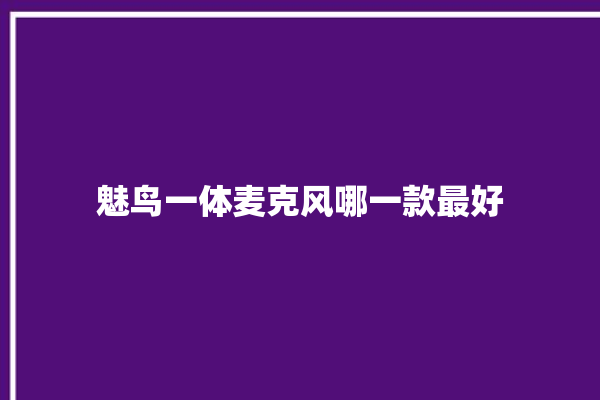 魅鸟一体麦克风哪一款最好